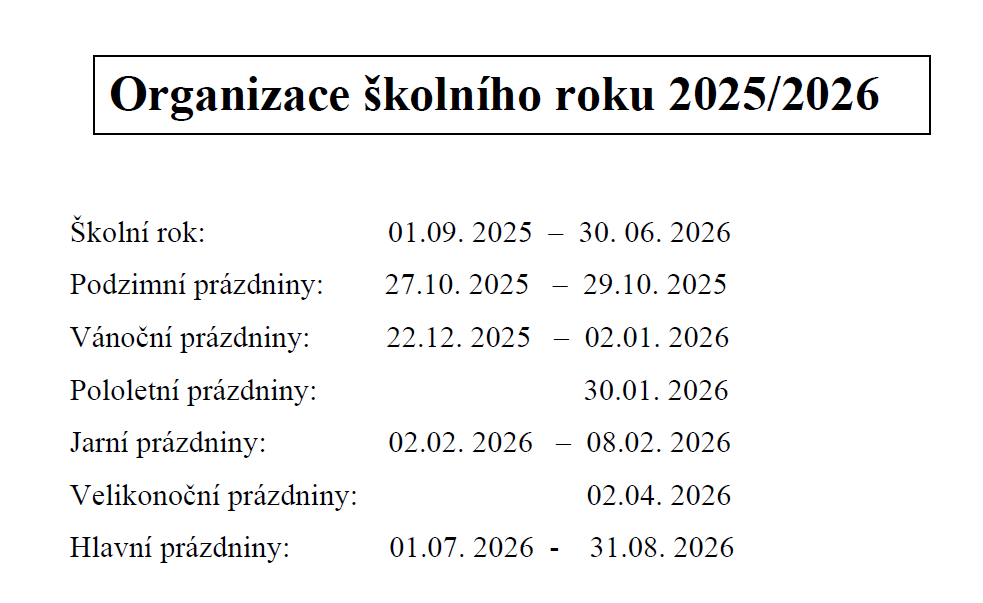 Organizace školního roku 2025/2026

Školní rok: 01.09. 2025 – 30. 06. 2026

Podzimní prázdniny: 27.10. 2025 – 29.10. 2025

Vánoční prázdniny: 22.12. 2025 – 02.01. 2026

Pololetní prázdniny: 30.01. 2026

Jarní prázdniny: 02.02. 2026 – 08.02. 2026

Velikonoční prázdniny: 02.04. 2026

Hlavní prázdniny: 01.07. 2026 - 31.08. 2026